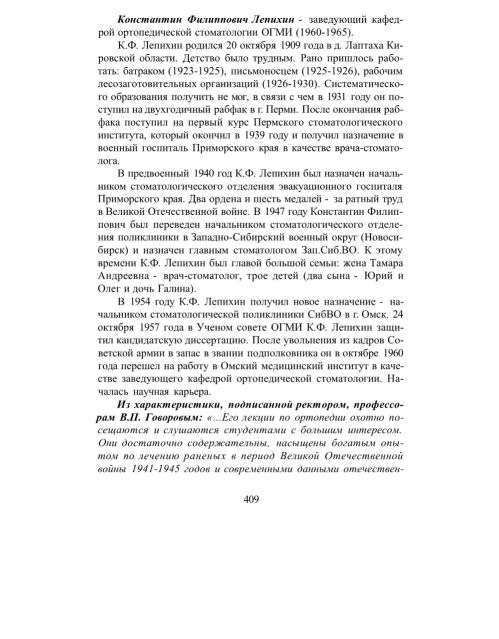 Константин Филиппович Лепихин - заведующий кафедрой ортопедической стоматологии ОГМИ (1960-1965).

К.Ф. Лепихин родился 20 октября 1909 года в д. Лаптаха Кировской области. Детство было трудным. Рано пришлось работать: батраком (1923-1925), письмоносцем (1925-1926), рабочим лесозаготовительных организаций (1926-1930). Систематического образования получить не мог, в связи с чем в 1931 году он поступил на двухгодичный рабфак в г. Перми. После окончания рабфака поступил на первый курс Пермского стоматологического института, который окончил в 1939 году и получил назначение в военный госпиталь Приморского края в качестве врача-стоматолога.

В предвоенный 1940 год К.Ф. Лепихин был назначен начальником стоматологического отделения эвакуационного госпиталя Приморского края. Два ордена и шесть медалей - за ратный труд в Великой Отечественной войне. В 1947 году Константин Филиппович был переведен начальником стоматологического отделения поликлиники в Западно-Сибирский военный округ (Новосибирск) и назначен главным стоматологом Зап.Сиб.ВО. К этому времени К.Ф. Лепихин был главой большой семьи: жена Тамара Андреевна - врач-стоматолог, трое детей (два сына - Юрий и Олег и дочь Галина).

В 1954 году К.Ф. Лепихин получил новое назначение - начальником стоматологической поликлиники СибВО в г. Омск. 24 октября 1957 года в Ученом совете ОГМИ К.Ф. Лепихин защитил кандидатскую диссертацию. После увольнения из кадров Советской армии в запас в звании подполковника он в октябре 1960 года перешел на работу в Омский медицинский институт в качестве заведующего кафедрой ортопедической стоматологии. Началась научная карьера.

Из характеристики, подписанной ректором, профессорам В.П. Говоровым: «...Его лекции по ортопедии охотно посещаются и слушаются студентами с большим интересом. Они достаточно содержательны, насыщены богатым опытом по лечению раненых в период Великой Отечественной войны 1941-1945 годов и современными данными отечествен-

409